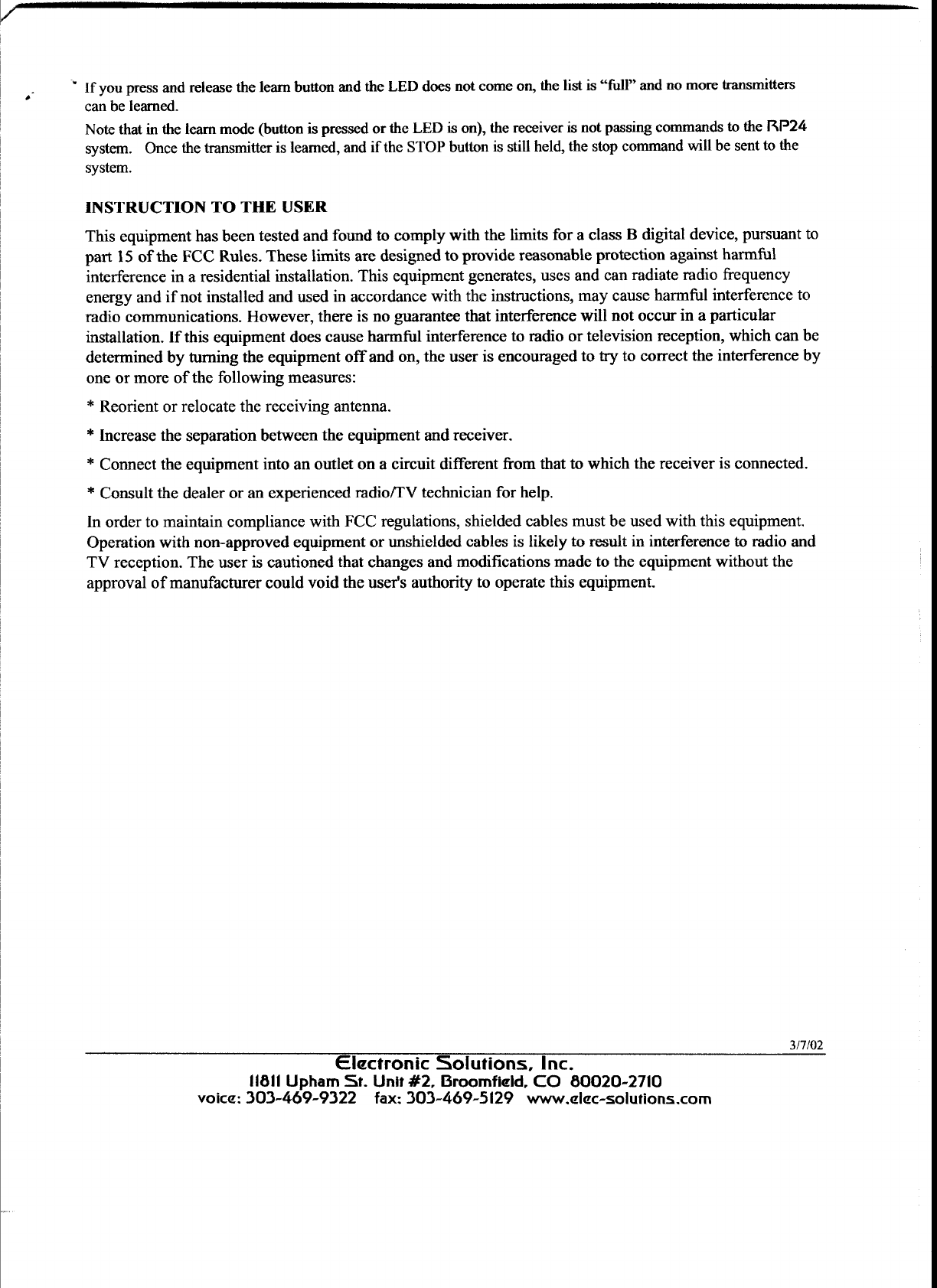 If you press and release the learn button and the LED does not come on, the list is "full" and no more transmitters can be learned.

Note that in the learn mode (button is pressed or the LED is on), the receiver is not passing commands to the RP24 system. Once the transmitter is learned, and if the STOP button is still held, the stop command will be sent to the system.

INSTRUCTION TO THE USER

This equipment has been tested and found to comply with the limits for a class B digital device, pursuant to part 15 of the FCC Rules. These limits are designed to provide reasonable protection against harmful interference in a residential installation. This equipment generates, uses and can radiate radio frequency energy and if not installed and used in accordance with the instructions, may cause harmful interference to radio communications. However, there is no guarantee that interference will not occur in a particular installation. If this equipment does cause harmful interference to radio or television reception, which can be determined by turning the equipment off and on, the user is encouraged to try to correct the interference by one or more of the following measures:

* Reorient or relocate the receiving antenna.

* Increase the separation between the equipment and receiver.

* Connect the equipment into an outlet on a circuit different from that to which the receiver is connected.

* Consult the dealer or an experienced radio/TV technician for help.

In order to maintain compliance with FCC regulations, shielded cables must be used with this equipment. Operation with non-approved equipment or unshielded cables is likely to result in interference to radio and TV reception. The user is cautioned that changes and modifications made to the equipment without the approval of manufacturer could void the user's authority to operate this equipment.

3/7/02

Electronic Solutions, Inc.
11811 Upham St. Unit #2, Broomfield, CO 80020-2710
voice: 303-469-9322 fax: 303-469-5129 www.elec-solutions.com